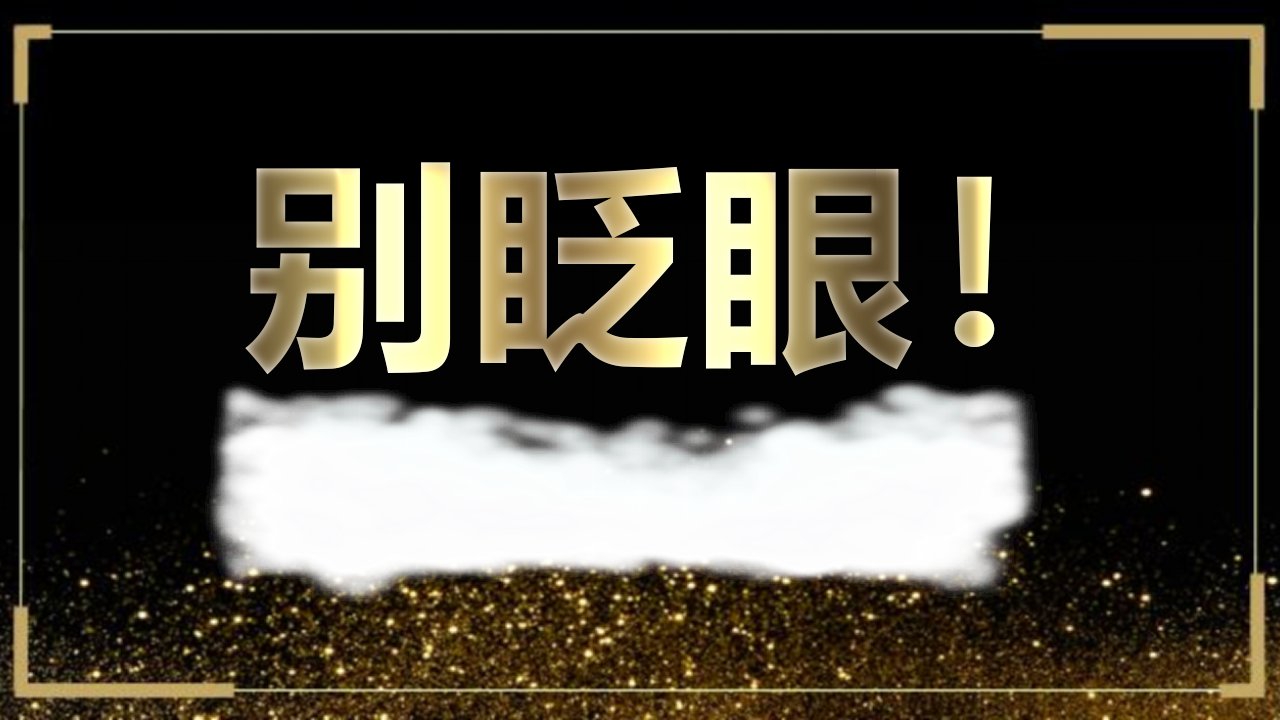 别眨眼！